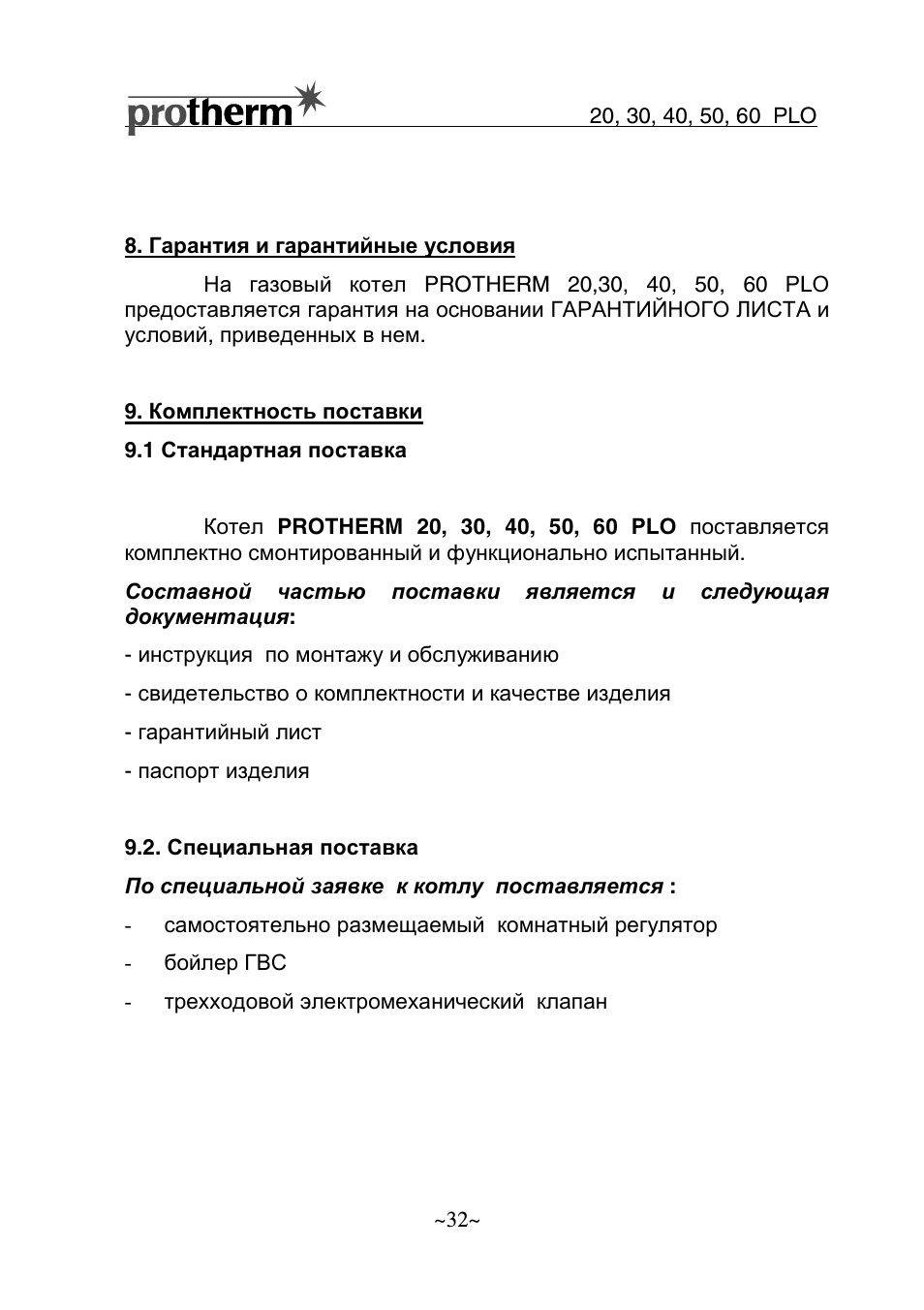 protherm 20, 30, 40, 50, 60 PLO

8. Гарантия и гарантийные условия

На газовый котел PROTHERM 20,30, 40, 50, 60 PLO предоставляется гарантия на основании ГАРАНТИЙНОГО ЛИСТА и условий, приведенных в нем.

9. Комплектность поставки

9.1 Стандартная поставка

Котел PROTHERM 20, 30, 40, 50, 60 PLO поставляется комплектно смонтированный и функционально испытанный.

Составной частью поставки является и следующая документация:

- инструкция по монтажу и обслуживанию

- свидетельство о комплектности и качестве изделия

- гарантийный лист

- паспорт изделия

9.2. Специальная поставка

По специальной заявке к котлу поставляется :

- самостоятельно размещаемый комнатный регулятор

- бойлер ГВС

- трехходовой электромеханический клапан

~32~